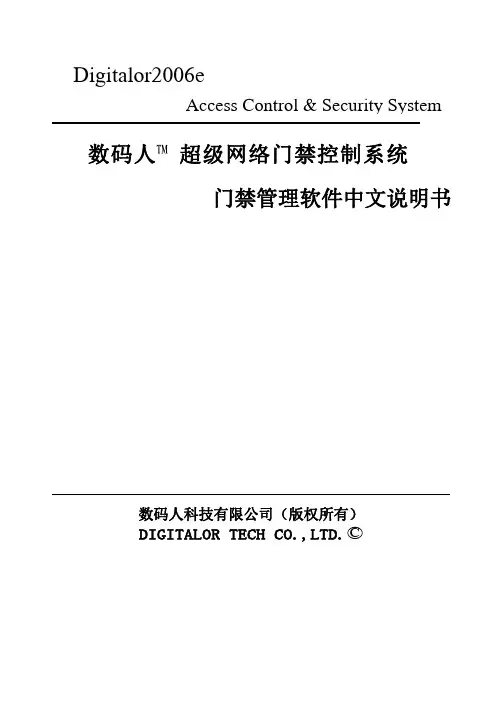 Digitalor2006e

Access Control & Security System

数码人™ 超级网络门禁控制系统

门禁管理软件中文说明书

数码人科技有限公司（版权所有）

DIGITALOR TECH CO.,LTD.©